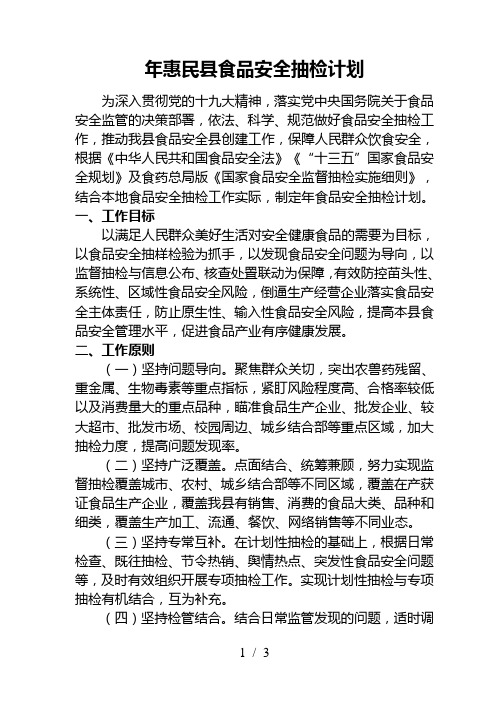 年惠民县食品安全抽检计划

为深入贯彻党的十九大精神，落实党中央国务院关于食品安全监管的决策部署，依法、科学、规范做好食品安全抽检工作，推动我县食品安全县创建工作，保障人民群众饮食安全，根据《中华人民共和国食品安全法》《“十三五”国家食品安全规划》及食药总局版《国家食品安全监督抽检实施细则》，结合本地食品安全抽检工作实际，制定年食品安全抽检计划。

一、工作目标

以满足人民群众美好生活对安全健康食品的需要为目标，以食品安全抽样检验为抓手，以发现食品安全问题为导向，以监督抽检与信息公布、核查处置联动为保障，有效防控苗头性、系统性、区域性食品安全风险，倒逼生产经营企业落实食品安全主体责任，防止原生性、输入性食品安全风险，提高本县食品安全管理水平，促进食品产业有序健康发展。

二、工作原则

（一）坚持问题导向。聚焦群众关切，突出农兽药残留、重金属、生物毒素等重点指标，紧盯风险程度高、合格率较低以及消费量大的重点品种，瞄准食品生产企业、批发企业、较大超市、批发市场、校园周边、城乡结合部等重点区域，加大抽检力度，提高问题发现率。

（二）坚持广泛覆盖。点面结合、统筹兼顾，努力实现监督抽检覆盖城市、农村、城乡结合部等不同区域，覆盖在产获证食品生产企业，覆盖我县有销售、消费的食品大类、品种和细类，覆盖生产加工、流通、餐饮、网络销售等不同业态。

（三）坚持专常互补。在计划性抽检的基础上，根据日常检查、既往抽检、节令热销、舆情热点、突发性食品安全问题等，及时有效组织开展专项抽检工作。实现计划性抽检与专项抽检有机结合，互为补充。

（四）坚持检管结合。结合日常监管发现的问题，适时调

1 / 3